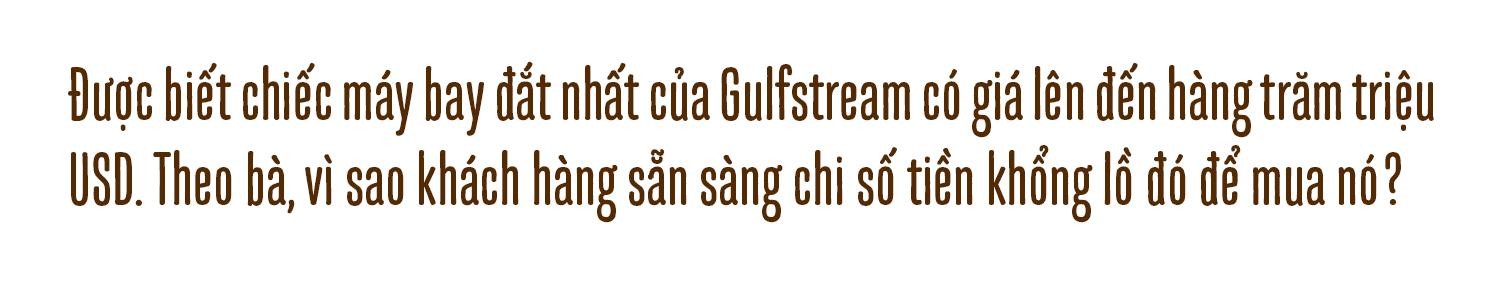 Được biết chiếc máy bay đắt nhất của Gulfstream có giá lên đến hàng trăm triệu USD. Theo bà, vì sao khách hàng sẵn sàng chi số tiền khổng lồ đó để mua nó?